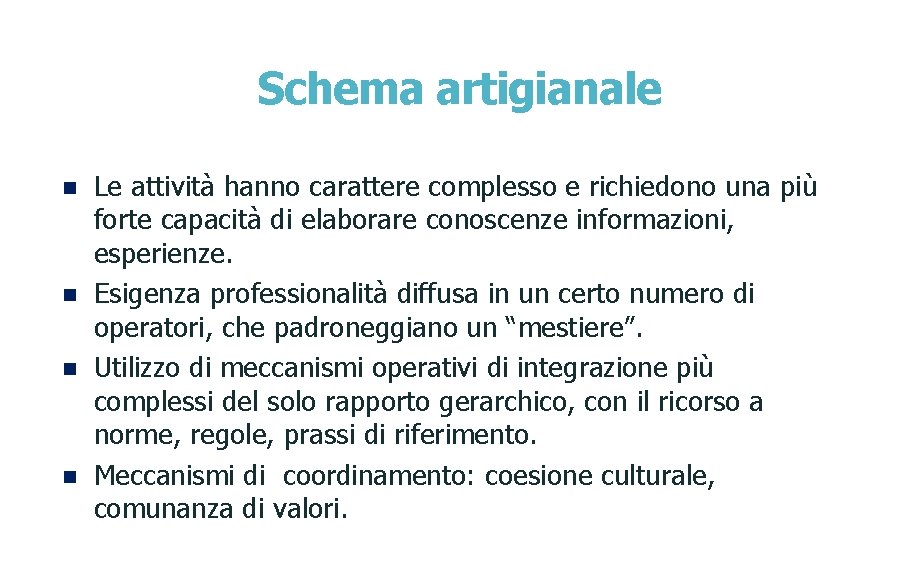 Schema artigianale

- Le attività hanno carattere complesso e richiedono una più forte capacità di elaborare conoscenze informazioni, esperienze.
- Esigenza professionalità diffusa in un certo numero di operatori, che padroneggiano un “mestiere”.
- Utilizzo di meccanismi operativi di integrazione più complessi del solo rapporto gerarchico, con il ricorso a norme, regole, prassi di riferimento.
- Meccanismi di coordinamento: coesione culturale, comunanza di valori.